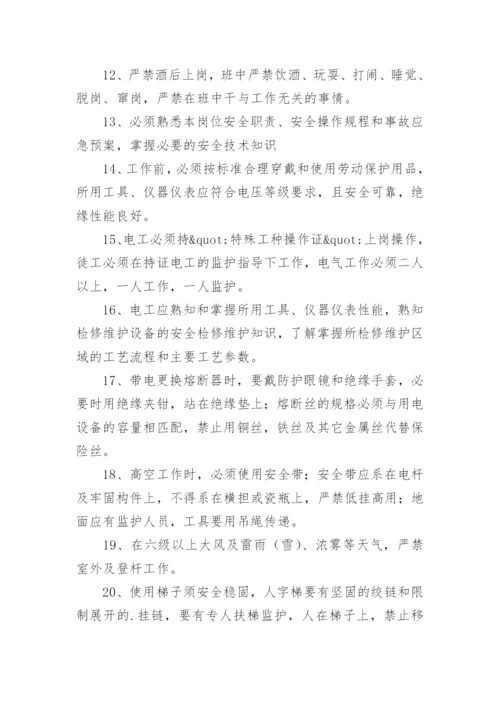 12、严禁酒后上岗，班中严禁饮酒、玩耍、打闹、睡觉、脱岗、窜岗，严禁在班中干与工作无关的事情。

13、必须熟悉本岗位安全职责、安全操作规程和事故应急预案，掌握必要的安全技术知识

14、工作前，必须按标准合理穿戴和使用劳动保护用品，所用工具、仪器仪表应符合电压等级要求，且安全可靠，绝缘性能良好。

15、电工必须持&quot;特殊工种操作证&quot;上岗操作，徒工必须在持证电工的监护指导下工作，电气工作必须二人以上，一人工作，一人监护。

16、电工应熟知和掌握所用工具、仪器仪表性能，熟知检修维护设备的安全检修维护知识，了解掌握所检修维护区域的工艺流程和主要工艺参数。

17、带电更换熔断器时，要戴防护眼镜和绝缘手套，必要时用绝缘夹钳，站在绝缘垫上；熔断丝的规格必须与用电设备的容量相匹配，禁止用铜丝，铁丝及其它金属丝代替保险丝。

18、高空工作时，必须使用安全带；安全带应系在电杆及牢固构件上，不得系在横担或瓷瓶上，严禁低挂高用；地面应有监护人员，工具要用吊绳传递。

19、在六级以上大风及雷雨（雪）、浓雾等天气，严禁室外及登杆工作。

20、使用梯子须安全稳固，人字梯要有坚固的绞链和限制展开的.挂链，要有专人扶梯监护，人在梯子上，禁止移